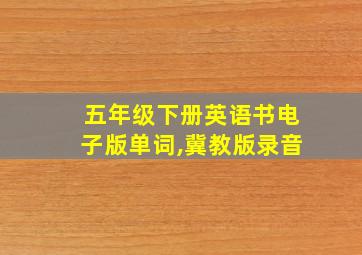 五年级下册英语书电子版单词,冀教版录音